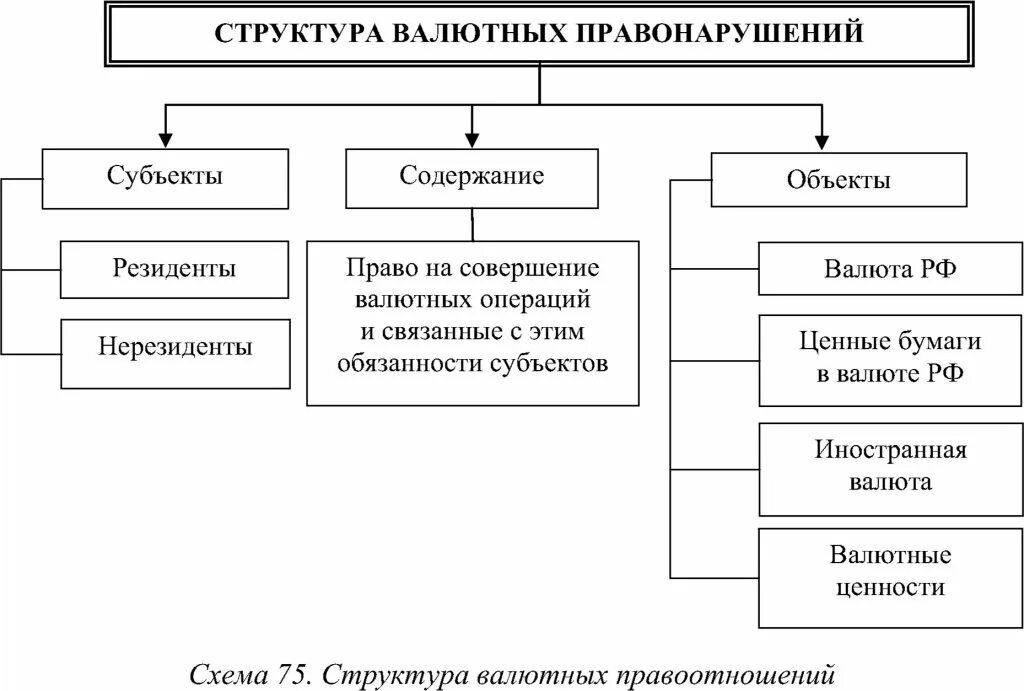 СТРУКТУРА ВАЛЮТНЫХ ПРАВОНАРУШЕНИЙ

Субъекты

Резиденты

Нерезиденты

Содержание

Право на совершение валютных операций и связанные с этим обязанности субъектов

Объекты

Валюта РФ

Ценные бумаги в валюте РФ

Иностранная валюта

Валютные ценности

Схема 75. Структура валютных правоотношений